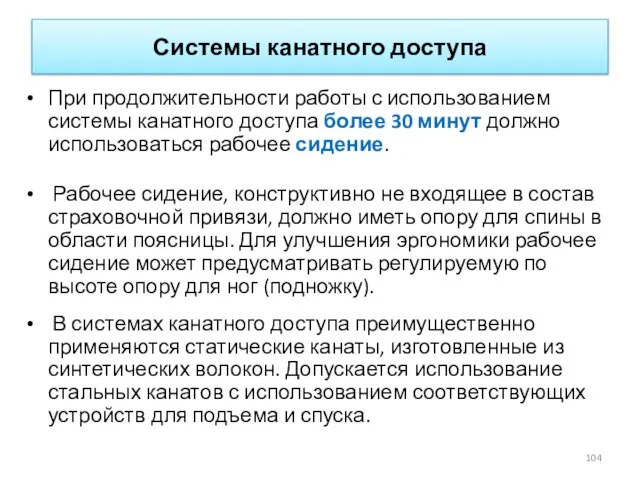 Системы канатного доступа

• При продолжительности работы с использованием системы канатного доступа более 30 минут должно использоваться рабочее сидение.

• Рабочее сидение, конструктивно не входящее в состав страховочной привязи, должно иметь опору для спины в области поясницы. Для улучшения эргономики рабочее сидение может предусматривать регулируемую по высоте опору для ног (подножку).

• В системах канатного доступа преимущественно применяются статические канаты, изготовленные из синтетических волокон. Допускается использование стальных канатов с использованием соответствующих устройств для подъема и спуска.

104